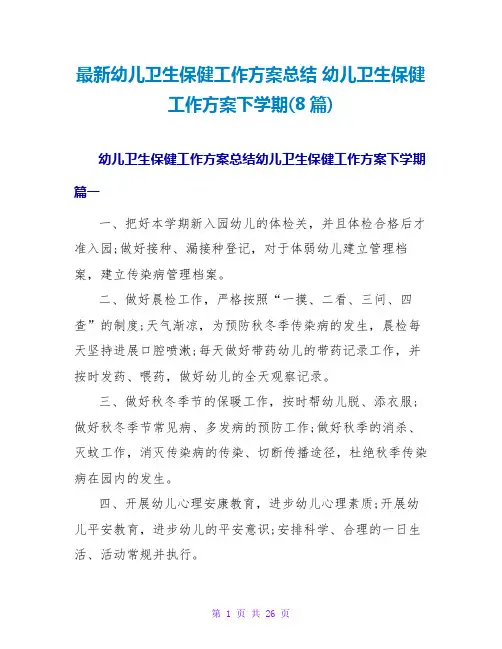 最新幼儿卫生保健工作方案总结 幼儿卫生保健工作方案下学期(8篇)

幼儿卫生保健工作方案总结幼儿卫生保健工作方案下学期篇一

一、把好本学期新入园幼儿的体检关，并且体检合格后才准入园;做好接种、漏接种登记，对于体弱幼儿建立管理档案，建立传染病管理档案。

二、做好晨检工作，严格按照“一摸、二看、三问、四查”的制度;天气渐凉，为预防秋冬季传染病的发生，晨检每天坚持进展口腔喷漱;每天做好带药幼儿的带药记录工作，并按时发药、喂药，做好幼儿的全天观察记录。

三、做好秋冬季节的保暖工作，按时帮幼儿脱、添衣服;做好秋冬季节常见病、多发病的预防工作;做好秋季的消杀、灭蚊工作，消灭传染病的传染、切断传播途径，杜绝秋季传染病在园内的发生。

四、开展幼儿心理安康教育，进步幼儿心理素质;开展幼儿平安教育，进步幼儿的平安意识;安排科学、合理的一日生活、活动常规并执行。

第 1 页 共 26 页